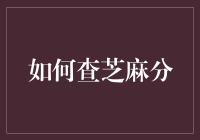 如何查芝麻分